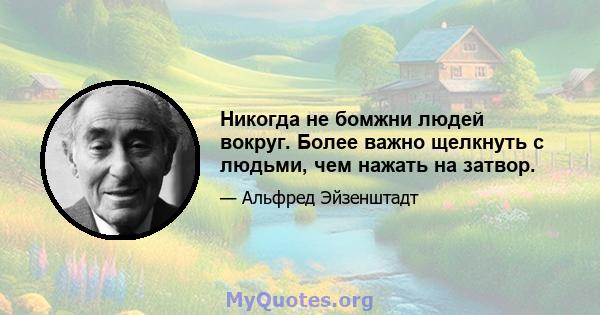 Никогда не бомжни людей вокруг. Более важно щелкнуть с людьми, чем нажать на затвор.

— Альфред Эйзенштадт

MyQuotes.org